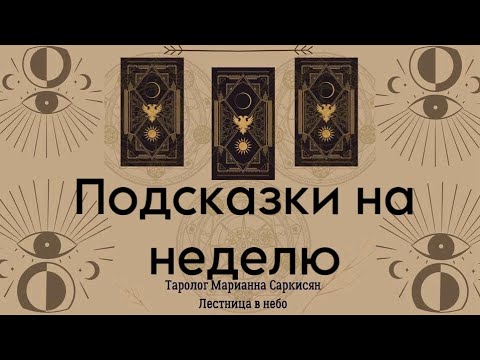 Подсказки на неделю

Таролог Марианна Саркисян

Лестница в небо